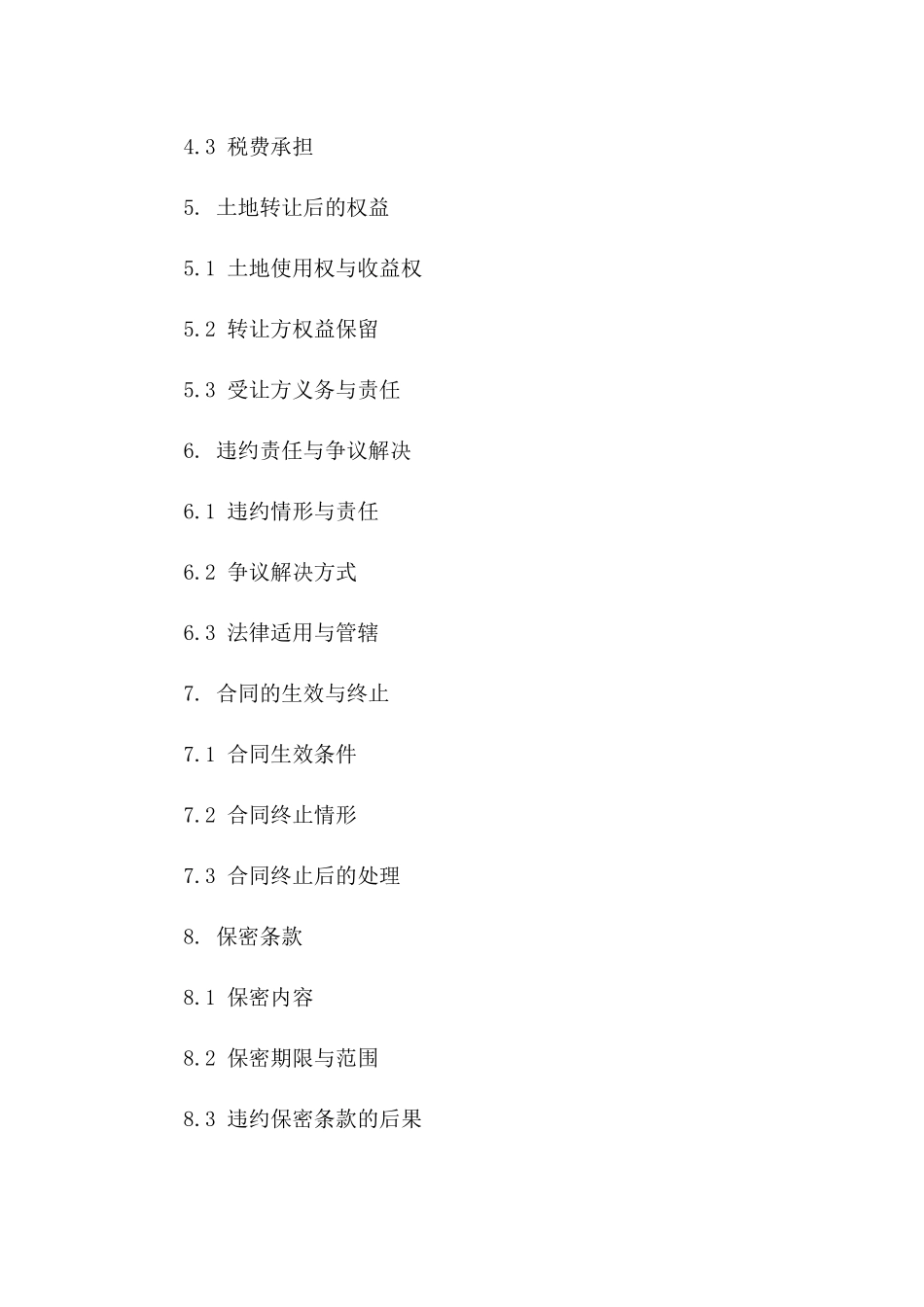 4.3 税费承担

5. 土地转让后的权益

5.1 土地使用权与收益权

5.2 转让方权益保留

5.3 受让方义务与责任

6. 违约责任与争议解决

6.1 违约情形与责任

6.2 争议解决方式

6.3 法律适用与管辖

7. 合同的生效与终止

7.1 合同生效条件

7.2 合同终止情形

7.3 合同终止后的处理

8. 保密条款

8.1 保密内容

8.2 保密期限与范围

8.3 违约保密条款的后果